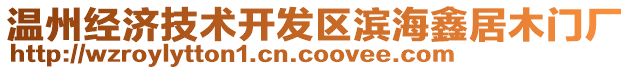 温州经济技术开发区滨海鑫居木门厂
http://wzroylytton1.cn.coovee.com